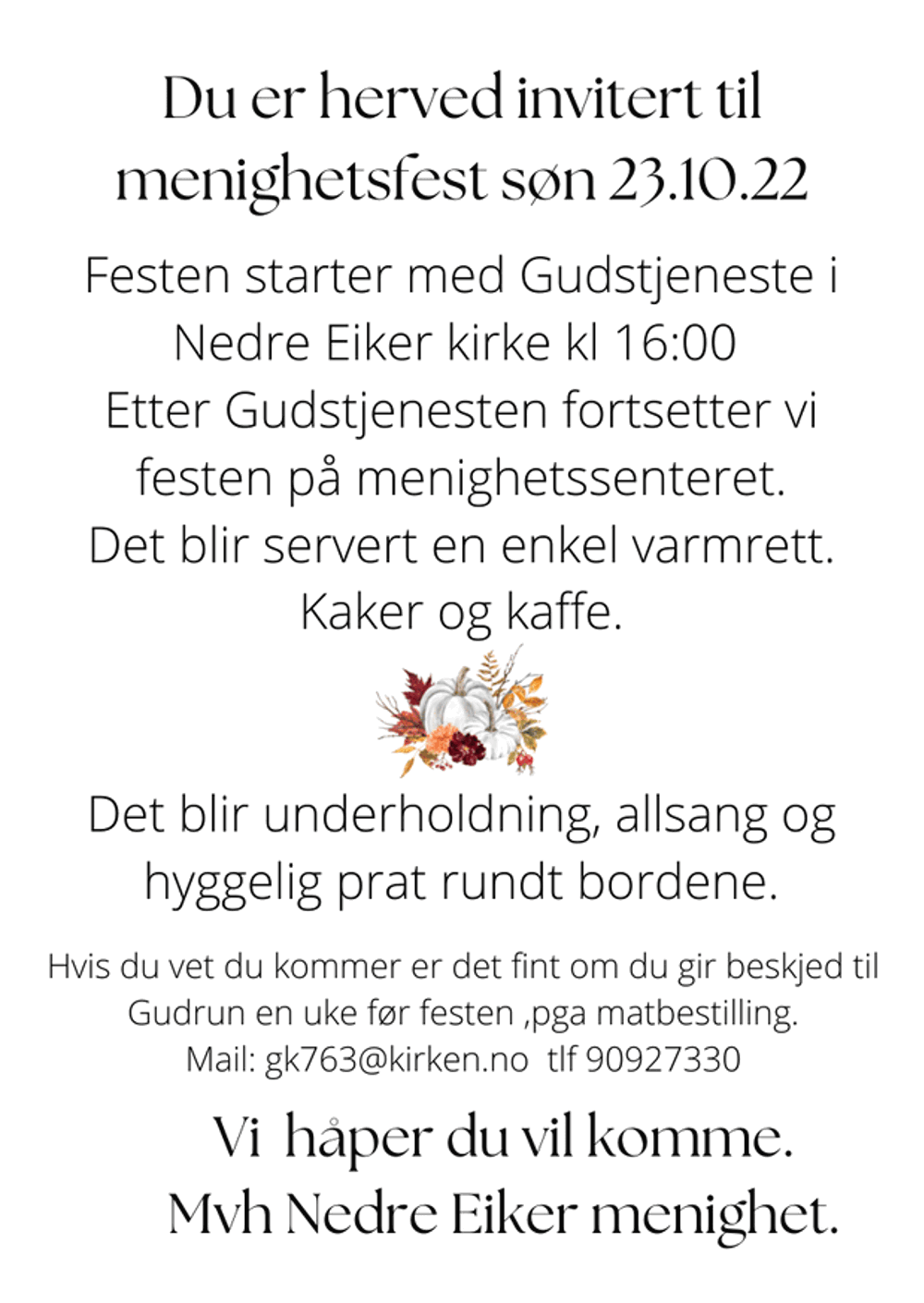 Du er herved invitert til menighetsfest søn 23.10.22

Festen starter med Gudstjeneste i Nedre Eiker kirke kl 16:00
Etter Gudstjenesten fortsetter vi festen på menighetssenteret.
Det blir servert en enkel varmrett.
Kaker og kaffe.

Det blir underholdning, allsang og hyggelig prat rundt bordene.

Hvis du vet du kommer er det fint om du gir beskjed til Gudrun en uke før festen ,pga matbestilling.
Mail: gk763@kirken.no tlf 90927330

Vi håper du vil komme.
Mvh Nedre Eiker menighet.